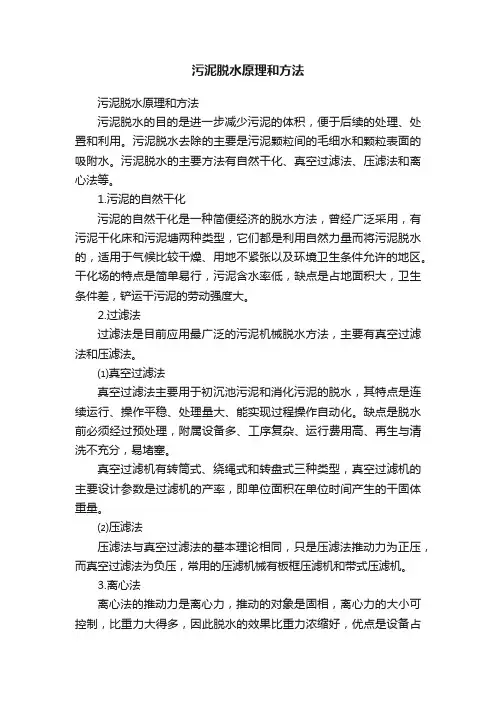 污泥脱水原理和方法

污泥脱水原理和方法

污泥脱水的目的是进一步减少污泥的体积，便于后续的处理、处置和利用。污泥脱水去除的主要是污泥颗粒间的毛细水和颗粒表面的吸附水。污泥脱水的主要方法有自然干化、真空过滤法、压滤法和离心法等。

1.污泥的自然干化

污泥的自然干化是一种简便经济的脱水方法，曾经广泛采用，有污泥干化床和污泥塘两种类型，它们都是利用自然力量而将污泥脱水的，适用于气候比较干燥、用地不紧张以及环境卫生条件允许的地区。干化场的特点是简单易行，污泥含水率低，缺点是占地面积大，卫生条件差，铲运干污泥的劳动强度大。

2.过滤法

过滤法是目前应用最广泛的污泥机械脱水方法，主要有真空过滤法和压滤法。

⑴真空过滤法

真空过滤法主要用于初沉池污泥和消化污泥的脱水，其特点是连续运行、操作平稳、处理量大、能实现过程操作自动化。缺点是脱水前必须经过预处理，附属设备多、工序复杂、运行费用高、再生与清洗不充分，易堵塞。

真空过滤机有转筒式、绕绳式和转盘式三种类型，真空过滤机的主要设计参数是过滤机的产率，即单位面积在单位时间产生的干固体重量。

⑵压滤法

压滤法与真空过滤法的基本理论相同，只是压滤法推动力为正压，而真空过滤法为负压，常用的压滤机械有板框压滤机和带式压滤机。

3.离心法

离心法的推动力是离心力，推动的对象是固相，离心力的大小可控制，比重力大得多，因此脱水的效果比重力浓缩好，优点是设备占